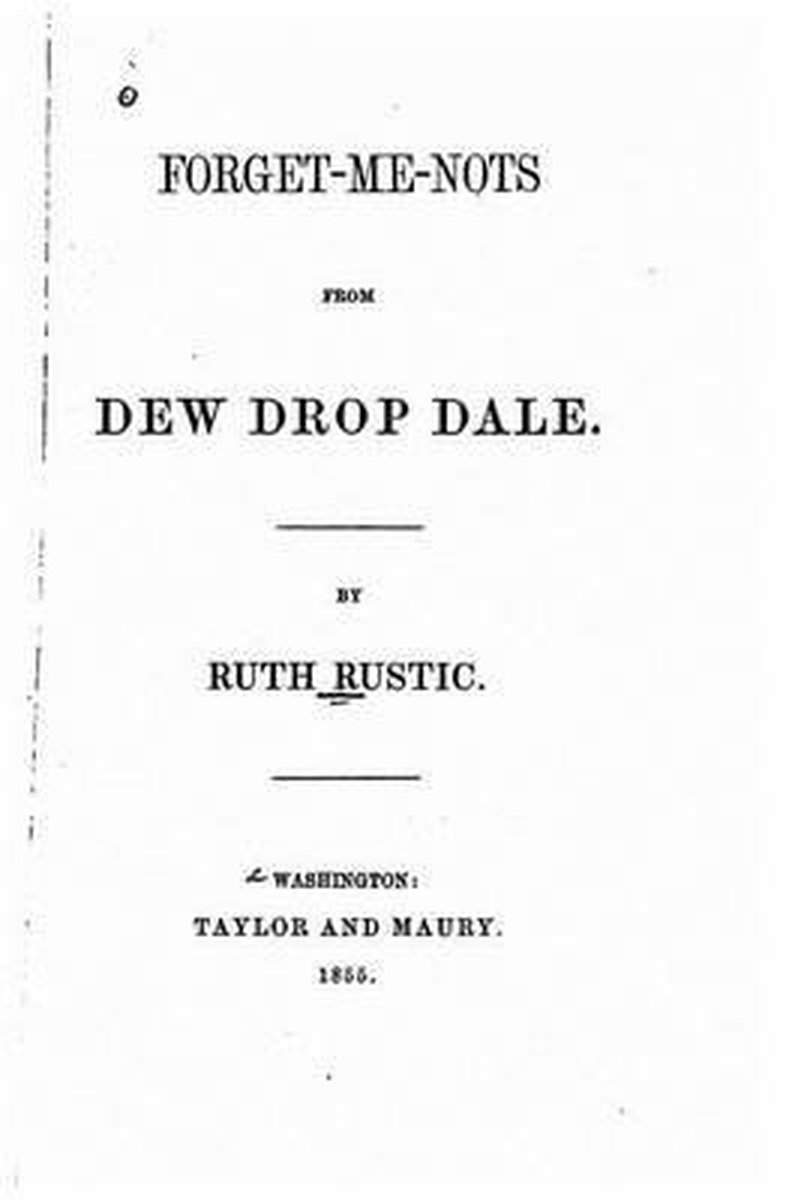 FORGET-ME-NOTS

FROM

DEW DROP DALE.

BY

RUTH RUSTIC.

WASHINGTON:

TAYLOR AND MAURY.

1855.